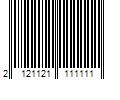 2 121121 111111